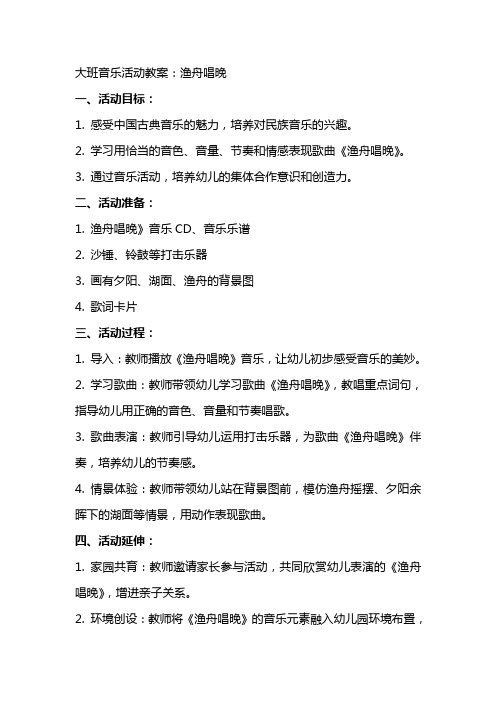 大班音乐活动教案：渔舟唱晚

一、活动目标：

1. 感受中国古典音乐的魅力，培养对民族音乐的兴趣。

2. 学习用恰当的音色、音量、节奏和情感表现歌曲《渔舟唱晚》。

3. 通过音乐活动，培养幼儿的集体合作意识和创造力。

二、活动准备：

1. 渔舟唱晚》音乐 CD、音乐乐谱

2. 沙锤、铃鼓等打击乐器

3. 画有夕阳、湖面、渔舟的背景图

4. 歌词卡片

三、活动过程：

1. 导入：教师播放《渔舟唱晚》音乐，让幼儿初步感受音乐的美妙。

2. 学习歌曲：教师带领幼儿学习歌曲《渔舟唱晚》，教唱重点词句，指导幼儿用正确的音色、音量和节奏唱歌。

3. 歌曲表演：教师引导幼儿运用打击乐器，为歌曲《渔舟唱晚》伴奏，培养幼儿的节奏感。

4. 情景体验：教师带领幼儿站在背景图前，模仿渔舟摇摆、夕阳余晖下的湖面等情景，用动作表现歌曲。

四、活动延伸：

1. 家园共育：教师邀请家长参与活动，共同欣赏幼儿表演的《渔舟唱晚》，增进亲子关系。

2. 环境创设：教师将《渔舟唱晚》的音乐元素融入幼儿园环境布置，